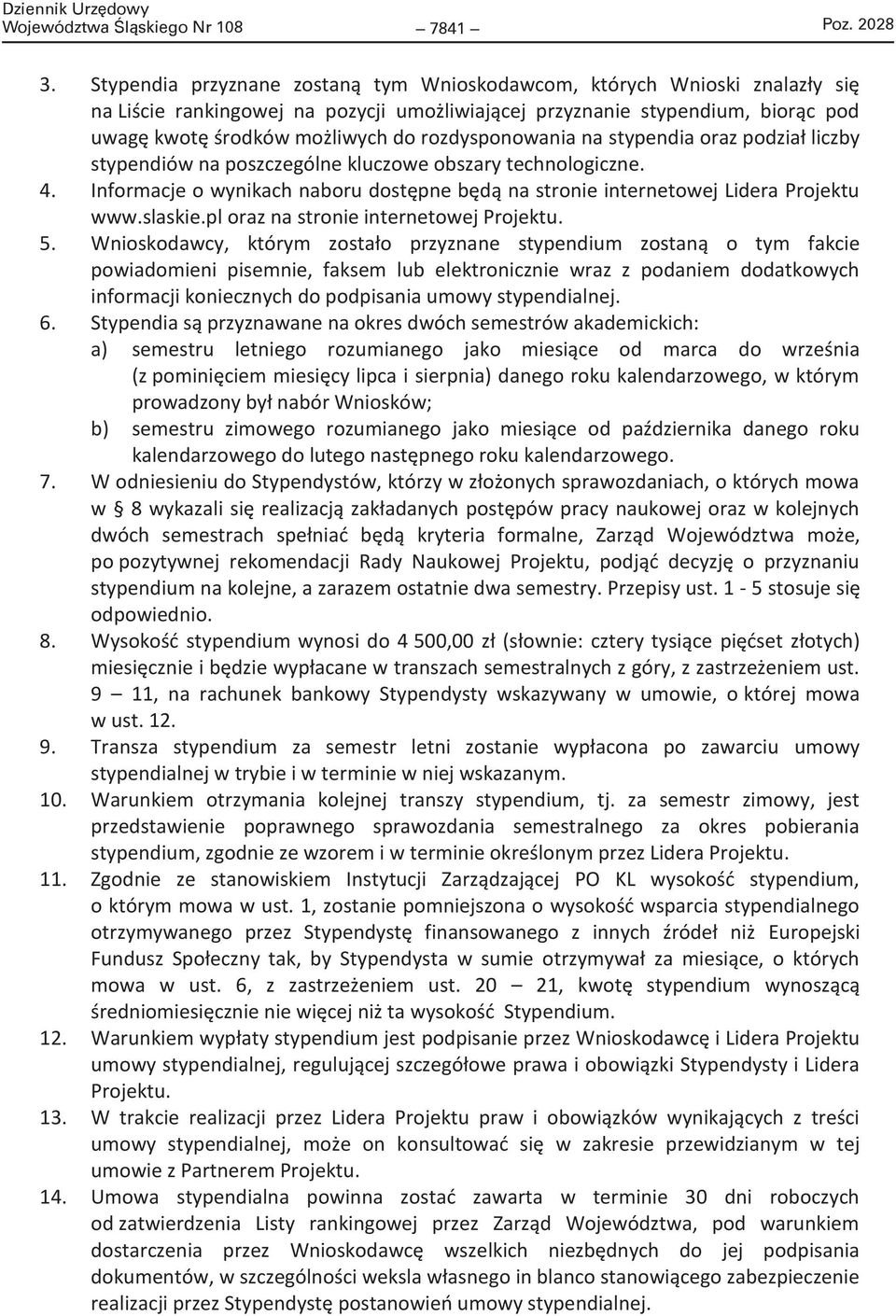 Dziennik Urzędowy
Województwa Śląskiego Nr 108 — 7841 — Poz. 2028

3. Stypendia przyznane zostaną tym Wnioskodawcom, których Wnioski znalazły się na Liście rankingowej na pozycji umożliwiającej przyznanie stypendium, biorąc pod uwagę kwotę środków możliwych do rozdysponowania na stypendia oraz podział liczby stypendiów na poszczególne kluczowe obszary technologiczne.
4. Informacje o wynikach naboru dostępne będą na stronie internetowej Lidera Projektu www.slaskie.pl oraz na stronie internetowej Projektu.
5. Wnioskodawcy, którym zostało przyznane stypendium zostaną o tym fakcie powiadomieni pisemnie, faksem lub elektronicznie wraz z podaniem dodatkowych informacji koniecznych do podpisania umowy stypendialnej.
6. Stypendia są przyznawane na okres dwóch semestrów akademickich:
a) semestru letniego rozumianego jako miesiące od marca do września (z pominięciem miesięcy lipca i sierpnia) danego roku kalendarzowego, w którym prowadzony był nabór Wniosków;
b) semestru zimowego rozumianego jako miesiące od października danego roku kalendarzowego do lutego następnego roku kalendarzowego.
7. W odniesieniu do Stypendystów, którzy w złożonych sprawozdaniach, o których mowa w § 8 wykazali się realizacją zakładanych postępów pracy naukowej oraz w kolejnych dwóch semestrach spełniać będą kryteria formalne, Zarząd Województwa może, po pozytywnej rekomendacji Rady Naukowej Projektu, podjąć decyzję o przyznaniu stypendium na kolejne, a zarazem ostatnie dwa semestry. Przepisy ust. 1 - 5 stosuje się odpowiednio.
8. Wysokość stypendium wynosi do 4 500,00 zł (słownie: cztery tysiące pięćset złotych) miesięcznie i będzie wypłacane w transzach semestralnych z góry, z zastrzeżeniem ust. 9 — 11, na rachunek bankowy Stypendysty wskazywany w umowie, o której mowa w ust. 12.
9. Transza stypendium za semestr letni zostanie wypłacona po zawarciu umowy stypendialnej w trybie i w terminie w niej wskazanym.
10. Warunkiem otrzymania kolejnej transzy stypendium, tj. za semestr zimowy, jest przedstawienie poprawnego sprawozdania semestralnego za okres pobierania stypendium, zgodnie ze wzorem i w terminie określonym przez Lidera Projektu.
11. Zgodnie ze stanowiskiem Instytucji Zarządzającej PO KL wysokość stypendium, o którym mowa w ust. 1, zostanie pomniejszona o wysokość wsparcia stypendialnego otrzymywanego przez Stypendystę finansowanego z innych źródeł niż Europejski Fundusz Społeczny tak, by Stypendysta w sumie otrzymywał za miesiące, o których mowa w ust. 6, z zastrzeżeniem ust. 20 — 21, kwotę stypendium wynoszącą średniomiesięcznie nie więcej niż ta wysokość Stypendium.
12. Warunkiem wypłaty stypendium jest podpisanie przez Wnioskodawcę i Lidera Projektu umowy stypendialnej, regulującej szczegółowe prawa i obowiązki Stypendysty i Lidera Projektu.
13. W trakcie realizacji przez Lidera Projektu praw i obowiązków wynikających z treści umowy stypendialnej, może on konsultować się w zakresie przewidzianym w tej umowie z Partnerem Projektu.
14. Umowa stypendialna powinna zostać zawarta w terminie 30 dni roboczych od zatwierdzenia Listy rankingowej przez Zarząd Województwa, pod warunkiem dostarczenia przez Wnioskodawcę wszelkich niezbędnych do jej podpisania dokumentów, w szczególności weksla własnego in blanco stanowiącego zabezpieczenie realizacji przez Stypendystę postanowień umowy stypendialnej.